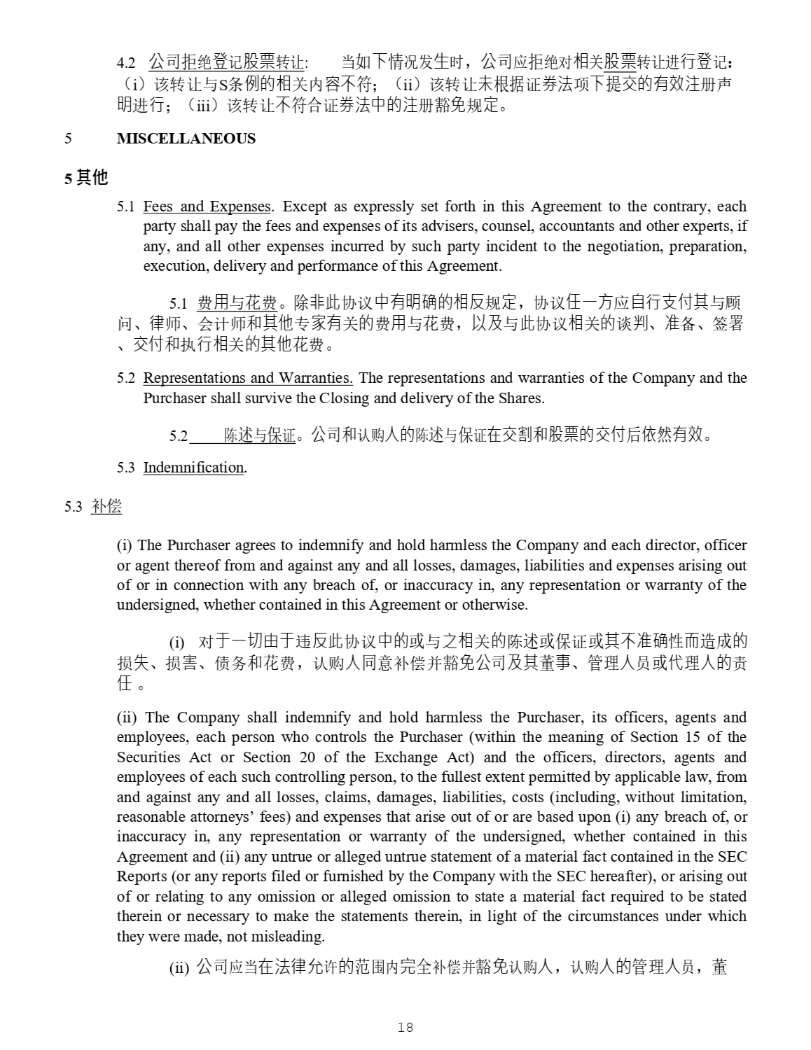 4.2 公司拒绝登记股票转让: 当如下情况发生时，公司应拒绝对相关股票转让进行登记：（i）该转让与S条例的相关内容不符；（ii）该转让未根据证券法项下提交的有效注册声明进行；（iii）该转让不符合证券法中的注册豁免规定。

5 MISCELLANEOUS

5 其他

5.1 Fees and Expenses. Except as expressly set forth in this Agreement to the contrary, each party shall pay the fees and expenses of its advisers, counsel, accountants and other experts, if any, and all other expenses incurred by such party incident to the negotiation, preparation, execution, delivery and performance of this Agreement.

5.1 费用与花费。除非此协议中有明确的相反规定，协议任一方应自行支付其与顾问、律师、会计师和其他专家有关的费用与花费，以及与此协议相关的谈判、准备、签署、交付和执行相关的其他花费。

5.2 Representations and Warranties. The representations and warranties of the Company and the Purchaser shall survive the Closing and delivery of the Shares.

5.2 陈述与保证。公司和认购人的陈述与保证在交割和股票的交付后依然有效。

5.3 Indemnification.

5.3 补偿

(i) The Purchaser agrees to indemnify and hold harmless the Company and each director, officer or agent thereof from and against any and all losses, damages, liabilities and expenses arising out of or in connection with any breach of, or inaccuracy in, any representation or warranty of the undersigned, whether contained in this Agreement or otherwise.

(i) 对于一切由于违反此协议中的或与之相关的陈述或保证或其不准确性而造成的损失、损害、债务和花费，认购人同意补偿并豁免公司及其董事、管理人员或代理人的责任。

(ii) The Company shall indemnify and hold harmless the Purchaser, its officers, agents and employees, each person who controls the Purchaser (within the meaning of Section 15 of the Securities Act or Section 20 of the Exchange Act) and the officers, directors, agents and employees of each such controlling person, to the fullest extent permitted by applicable law, from and against any and all losses, claims, damages, liabilities, costs (including, without limitation, reasonable attorneys' fees) and expenses that arise out of or are based upon (i) any breach of, or inaccuracy in, any representation or warranty of the undersigned, whether contained in this Agreement and (ii) any untrue or alleged untrue statement of a material fact contained in the SEC Reports (or any reports filed or furnished by the Company with the SEC hereafter), or arising out of or relating to any omission or alleged omission to state a material fact required to be stated therein or necessary to make the statements therein, in light of the circumstances under which they were made, not misleading.

(ii) 公司应当在法律允许的范围内完全补偿并豁免认购人，认购人的管理人员，董

18